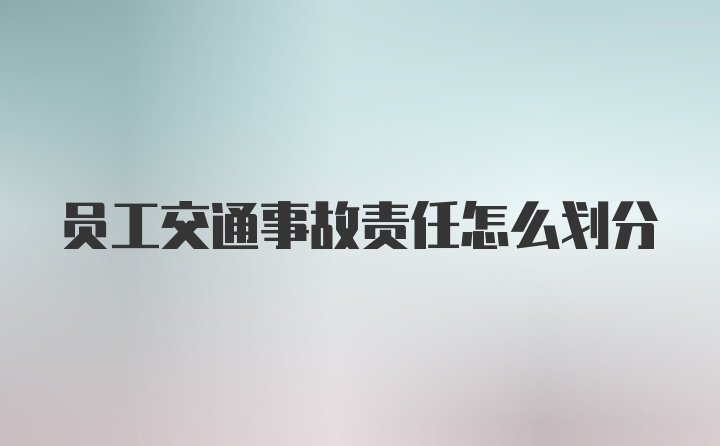 员工交通事故责任怎么划分